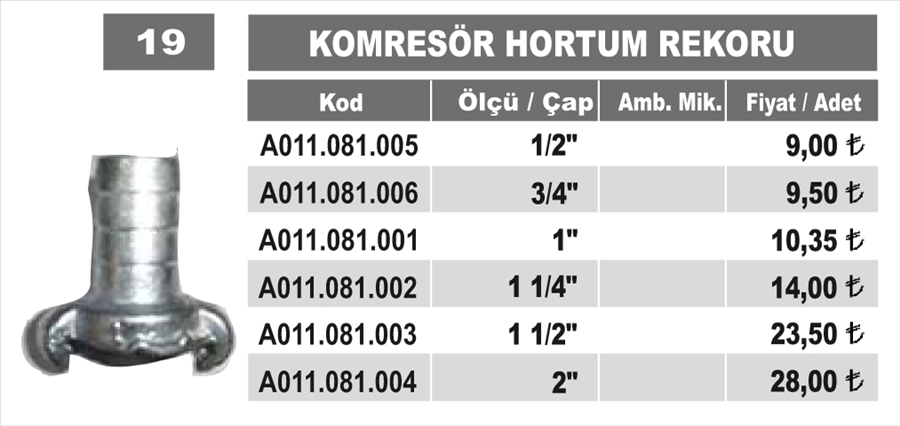 19

KOMRESÖR HORTUM REKORU

| Kod | Ölçü / Çap | Amb. Mik. | Fiyat / Adet |
|---|---|---|---|
| A011.081.005 | 1/2" | | 9,00 ₺ |
| A011.081.006 | 3/4" | | 9,50 ₺ |
| A011.081.001 | 1" | | 10,35 ₺ |
| A011.081.002 | 1 1/4" | | 14,00 ₺ |
| A011.081.003 | 1 1/2" | | 23,50 ₺ |
| A011.081.004 | 2" | | 28,00 ₺ |